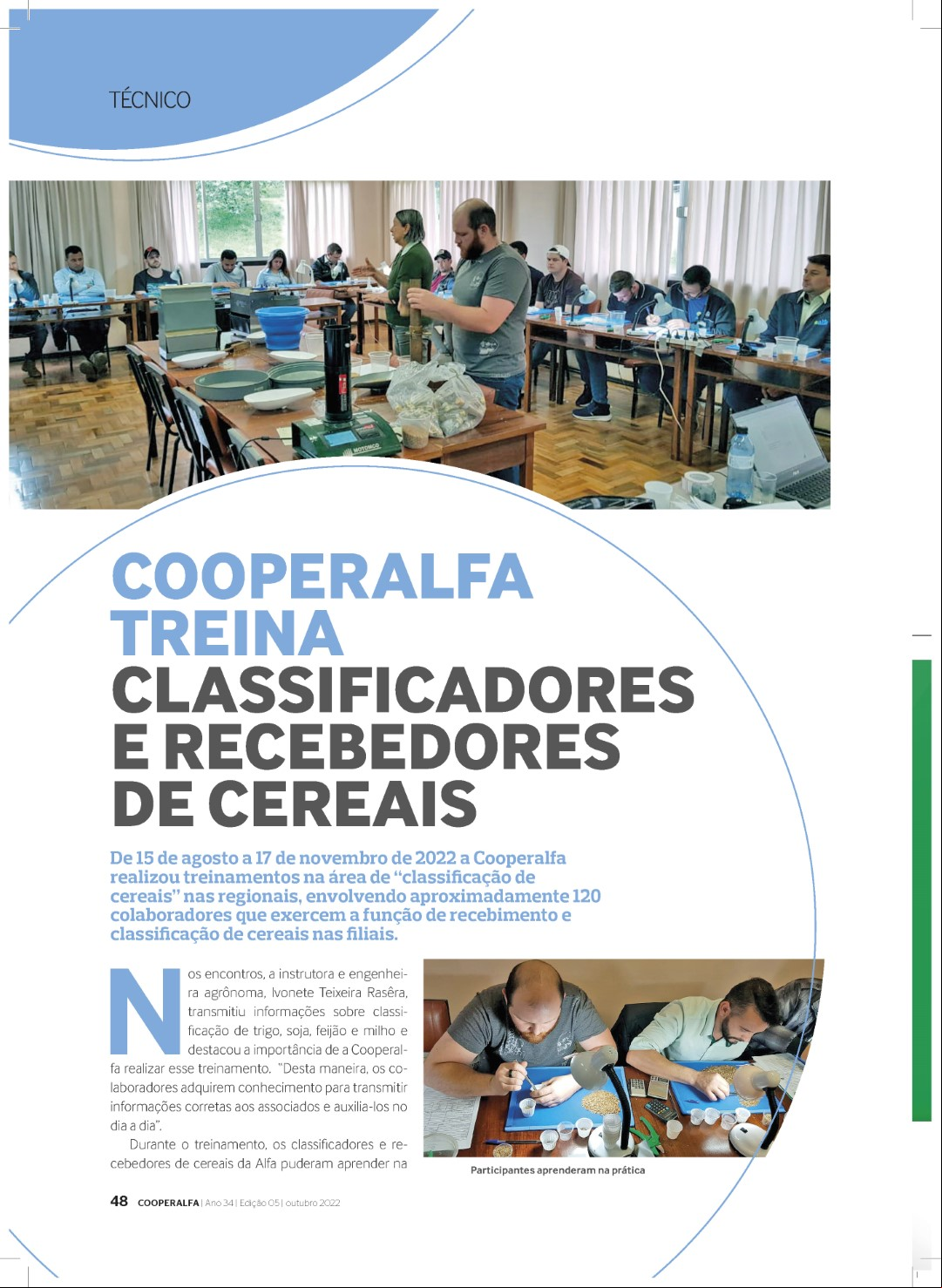 TÉCNICO

COOPERALFA TREINA CLASSIFICADORES E RECEBEDORES DE CEREAIS

De 15 de agosto a 17 de novembro de 2022 a Cooperalfa realizou treinamentos na área de "classificação de cereais" nas regionais, envolvendo aproximadamente 120 colaboradores que exercem a função de recebimento e classificação de cereais nas filiais.

Nos encontros, a instrutora e engenheira agrônoma, Ivonete Teixeira Rasêra, transmitiu informações sobre classificação de trigo, soja, feijão e milho e destacou a importância de a Cooperalfa realizar esse treinamento. "Desta maneira, os colaboradores adquirem conhecimento para transmitir informações corretas aos associados e auxilia-los no dia a dia".

Durante o treinamento, os classificadores e recebedores de cereais da Alfa puderam aprender na

Participantes aprenderam na prática

48 COOPERALFA | Ano 34 | Edição 05 | outubro 2022